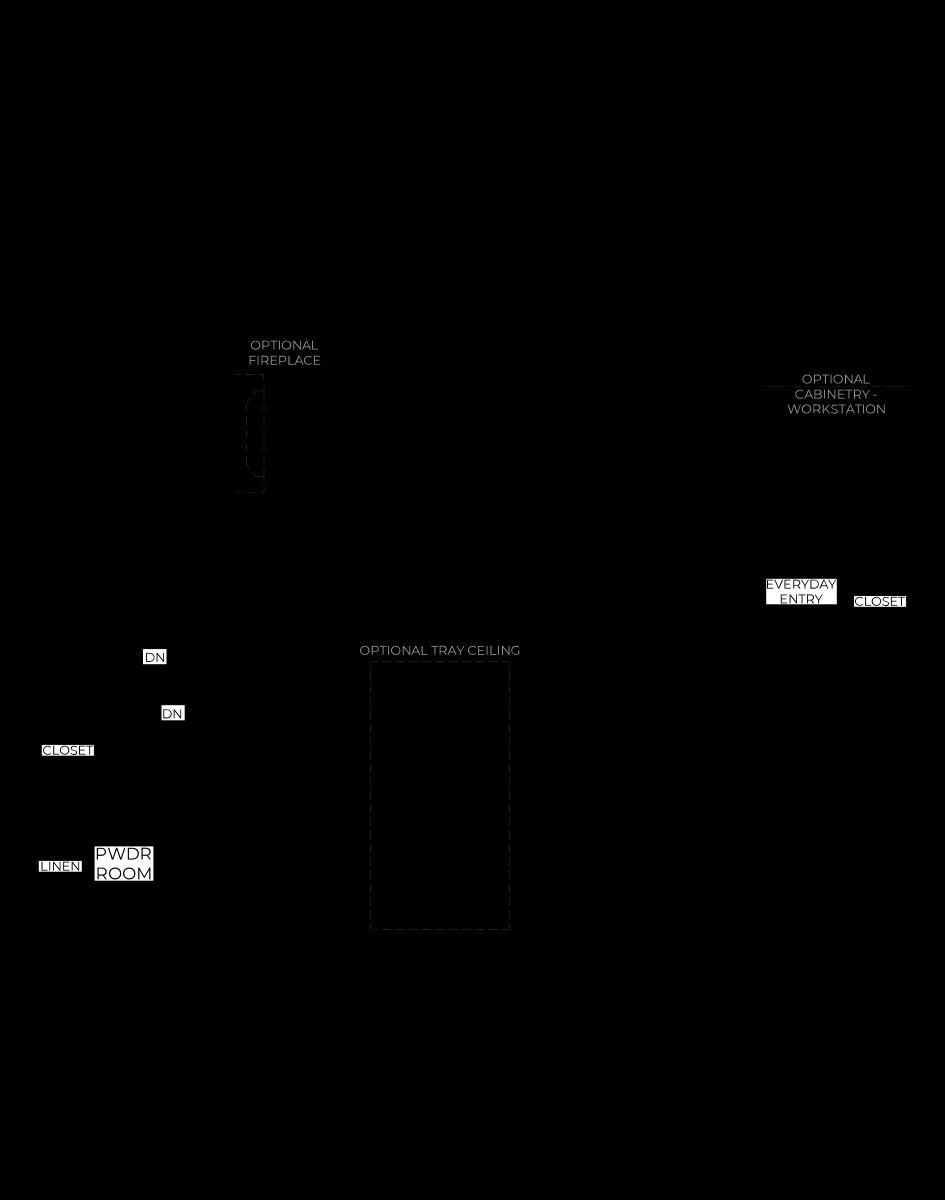 OPTIONAL FIREPLACE

OPTIONAL CABINETRY - WORKSTATION

EVERYDAY ENTRY

CLOSET

DN

OPTIONAL TRAY CEILING

DN

CLOSET

LINEN

PWDR ROOM